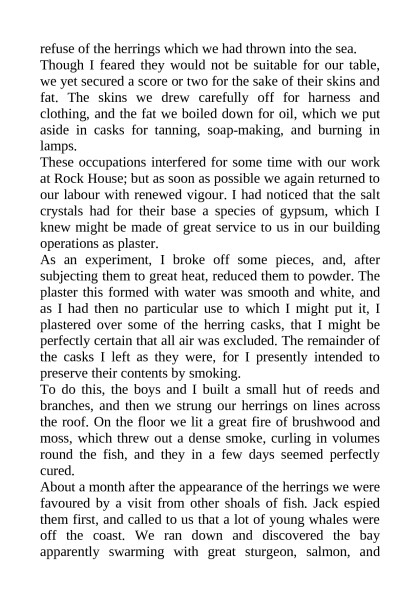 refuse of the herrings which we had thrown into the sea.
Though I feared they would not be suitable for our table, we yet secured a score or two for the sake of their skins and fat. The skins we drew carefully off for harness and clothing, and the fat we boiled down for oil, which we put aside in casks for tanning, soap-making, and burning in lamps.
These occupations interfered for some time with our work at Rock House; but as soon as possible we again returned to our labour with renewed vigour. I had noticed that the salt crystals had for their base a species of gypsum, which I knew might be made of great service to us in our building operations as plaster.
As an experiment, I broke off some pieces, and, after subjecting them to great heat, reduced them to powder. The plaster this formed with water was smooth and white, and as I had then no particular use to which I might put it, I plastered over some of the herring casks, that I might be perfectly certain that all air was excluded. The remainder of the casks I left as they were, for I presently intended to preserve their contents by smoking.
To do this, the boys and I built a small hut of reeds and branches, and then we strung our herrings on lines across the roof. On the floor we lit a great fire of brushwood and moss, which threw out a dense smoke, curling in volumes round the fish, and they in a few days seemed perfectly cured.
About a month after the appearance of the herrings we were favoured by a visit from other shoals of fish. Jack espied them first, and called to us that a lot of young whales were off the coast. We ran down and discovered the bay apparently swarming with great sturgeon, salmon, and